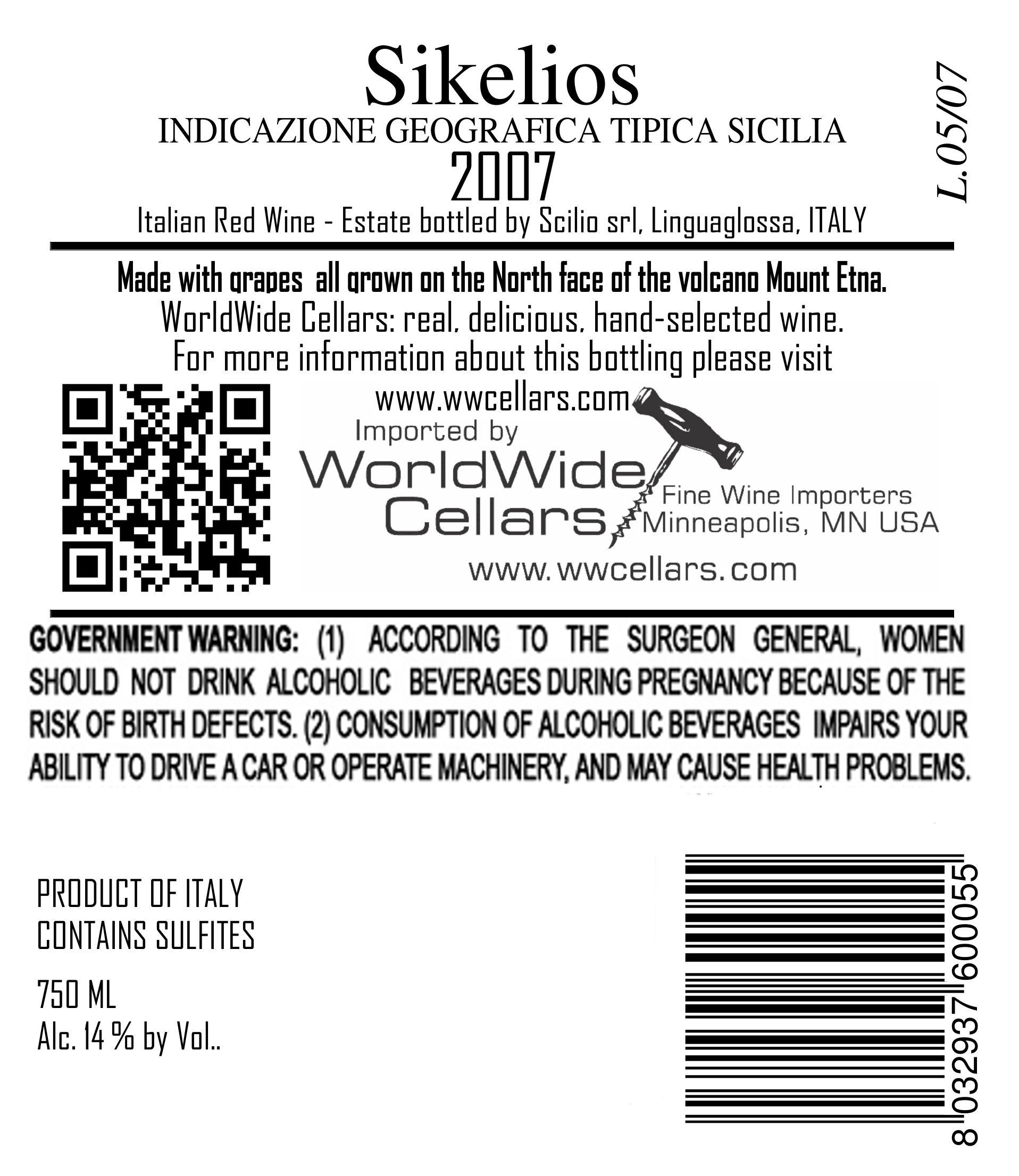 Sikelios
INDICAZIONE GEOGRAFICA TIPICA SICILIA
2007
Italian Red Wine - Estate bottled by Scilio srl, Linguaglossa, ITALY

L.05/07

Made with grapes all grown on the North face of the volcano Mount Etna.
WorldWide Cellars: real, delicious, hand-selected wine.
For more information about this bottling please visit
www.wwcellars.com

Imported by
WorldWide
Cellars
Fine Wine Importers
Minneapolis, MN USA
www.wwcellars.com

GOVERNMENT WARNING: (1) ACCORDING TO THE SURGEON GENERAL, WOMEN SHOULD NOT DRINK ALCOHOLIC BEVERAGES DURING PREGNANCY BECAUSE OF THE RISK OF BIRTH DEFECTS. (2) CONSUMPTION OF ALCOHOLIC BEVERAGES IMPAIRS YOUR ABILITY TO DRIVE A CAR OR OPERATE MACHINERY, AND MAY CAUSE HEALTH PROBLEMS.

PRODUCT OF ITALY
CONTAINS SULFITES

750 ML
Alc. 14 % by Vol..

8 032937 600055